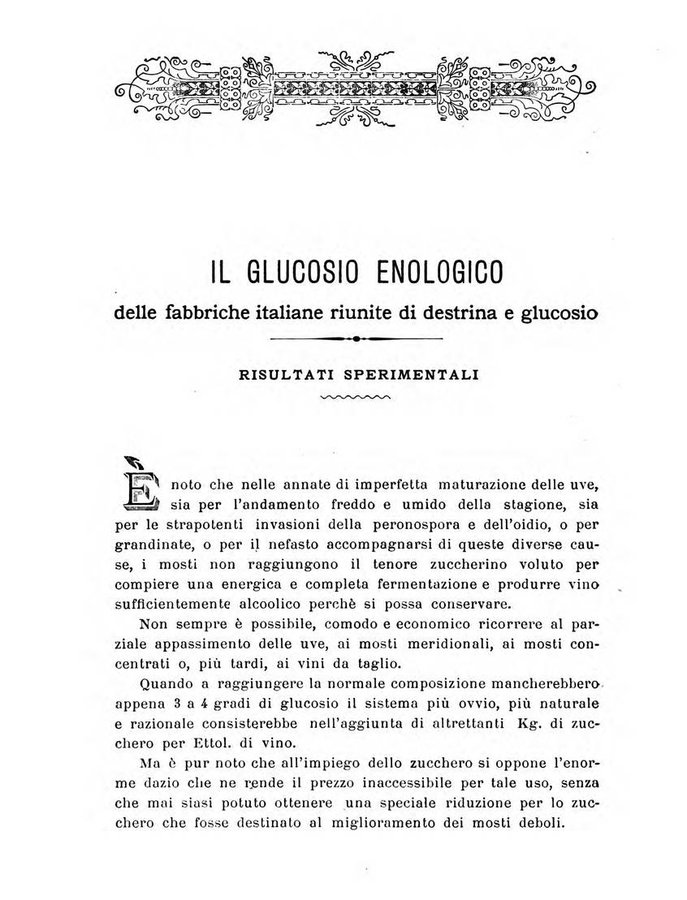 IL GLUCOSIO ENOLOGICO

delle fabbriche italiane riunite di destrina e glucosio

RISULTATI SPERIMENTALI

È noto che nelle annate di imperfetta maturazione delle uve, sia per l'andamento freddo e umido della stagione, sia per le strapotenti invasioni della peronospora e dell'oidio, o per grandinate, o per il nefasto accompagnarsi di queste diverse cause, i mosti non raggiungono il tenore zuccherino voluto per compiere una energica e completa fermentazione e produrre vino sufficientemente alcoolico perchè si possa conservare.

Non sempre è possibile, comodo e economico ricorrere al parziale appassimento delle uve, ai mosti meridionali, ai mosti concentrati o, più tardi, ai vini da taglio.

Quando a raggiungere la normale composizione mancherebbero appena 3 a 4 gradi di glucosio il sistema più ovvio, più naturale e razionale consisterebbe nell'aggiunta di altrettanti Kg. di zucchero per Ettol. di vino.

Ma è pur noto che all'impiego dello zucchero si oppone l'enorme dazio che ne rende il prezzo inaccessibile per tale uso, senza che mai siasi potuto ottenere una speciale riduzione per lo zucchero che fosse destinato al miglioramento dei mosti deboli.